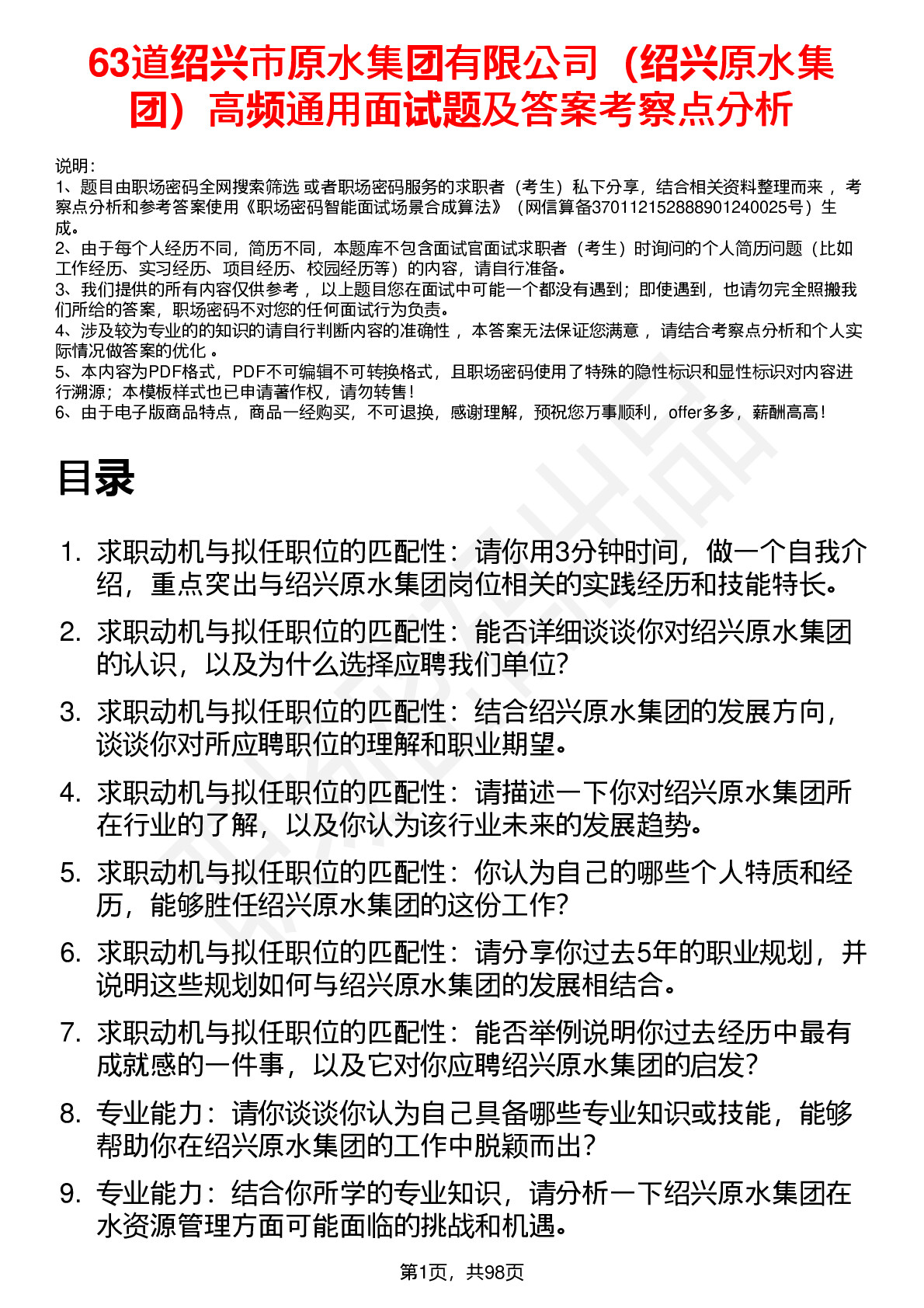 63道绍兴市原水集团有限公司（绍兴原水集团）高频通用面试题及答案考察点分析

说明：
1、题目由职场密码全网搜索筛选 或者职场密码服务的求职者（考生）私下分享，结合相关资料整理而来 ，考察点分析和参考答案使用《职场密码智能面试场景合成算法》（网信算备370112152888901240025号）生成。
2、由于每个人经历不同，简历不同，本题库不包含面试官面试求职者（考生）时询问的个人简历问题（比如工作经历、实习经历、项目经历、校园经历等）的内容，请自行准备。
3、我们提供的所有内容仅供参考 ，以上题目您在面试中可能一个都没有遇到；即使遇到，也请勿完全照搬我们所给的答案，职场密码不对您的任何面试行为负责。
4、涉及较为专业的的知识的请自行判断内容的准确性 ，本答案无法保证您满意 ，请结合考察点分析和个人实际情况做答案的优化 。
5、本内容为PDF格式，PDF不可编辑不可转换格式，且职场密码使用了特殊的隐性标识和显性标识对内容进行溯源；本模板样式也已申请著作权，请勿转售！
6、由于电子版商品特点，商品一经购买，不可退换，感谢理解，预祝您万事顺利，offer多多，薪酬高高！

目录

1. 求职动机与拟任职位的匹配性：请你用3分钟时间，做一个自我介绍，重点突出与绍兴原水集团岗位相关的实践经历和技能特长。
2. 求职动机与拟任职位的匹配性：能否详细谈谈你对绍兴原水集团的认识，以及为什么选择应聘我们单位？
3. 求职动机与拟任职位的匹配性：结合绍兴原水集团的发展方向，谈谈你对所应聘职位的理解和职业期望。
4. 求职动机与拟任职位的匹配性：请描述一下你对绍兴原水集团所在行业的了解，以及你认为该行业未来的发展趋势。
5. 求职动机与拟任职位的匹配性：你认为自己的哪些个人特质和经历，能够胜任绍兴原水集团的这份工作？
6. 求职动机与拟任职位的匹配性：请分享你过去5年的职业规划，并说明这些规划如何与绍兴原水集团的发展相结合。
7. 求职动机与拟任职位的匹配性：能否举例说明你过去经历中最有成就感的一件事，以及它对你应聘绍兴原水集团的启发？
8. 专业能力：请你谈谈你认为自己具备哪些专业知识或技能，能够帮助你在绍兴原水集团的工作中脱颖而出？
9. 专业能力：结合你所学的专业知识，请分析一下绍兴原水集团在水资源管理方面可能面临的挑战和机遇。

第1页，共98页